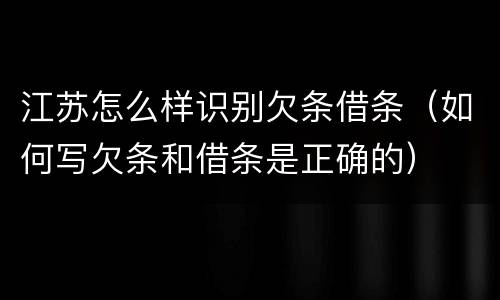 江苏怎么样识别欠条借条（如何写欠条和借条是正确的）